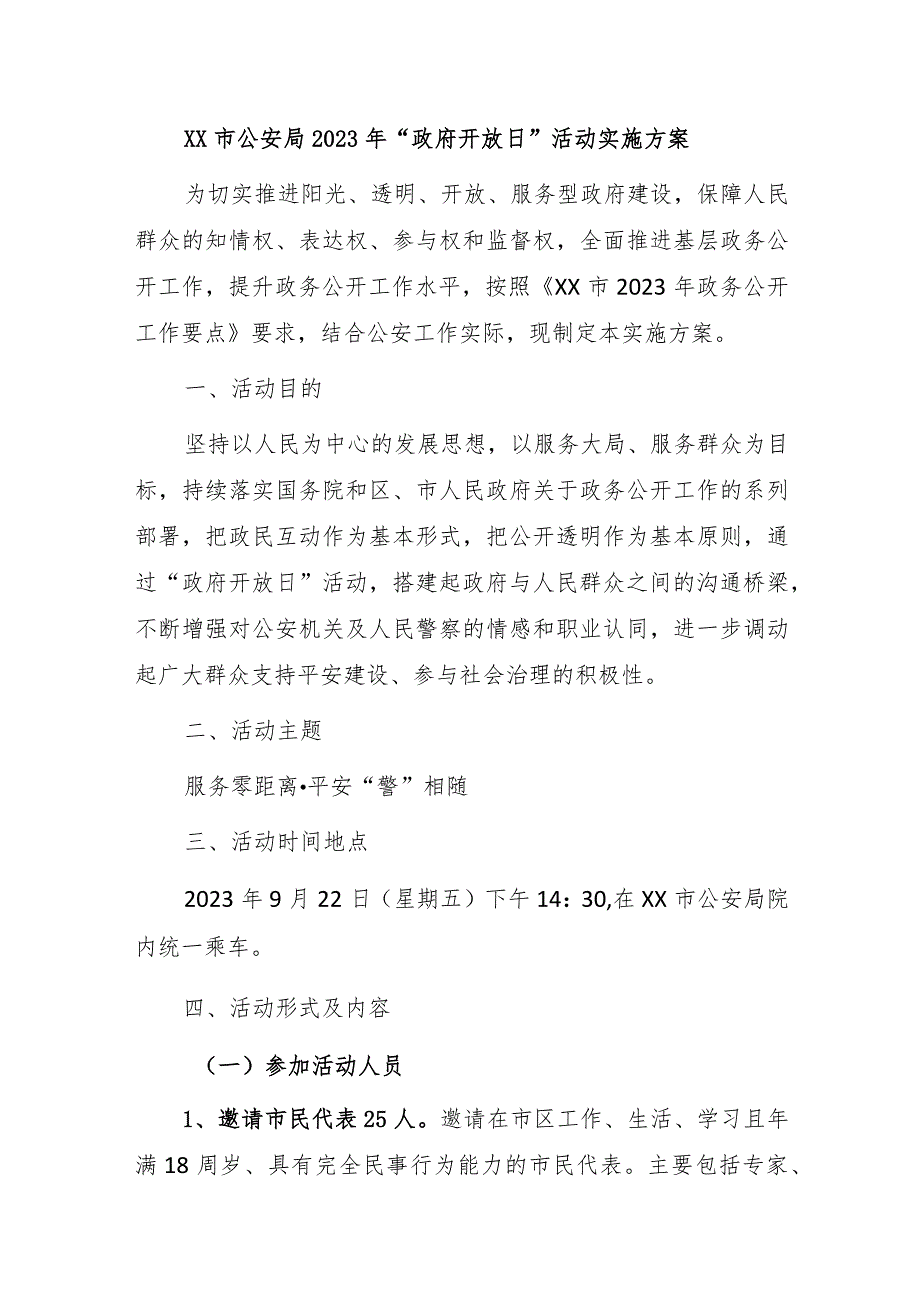 XX市公安局2023年“政府开放日”活动实施方案

为切实推进阳光、透明、开放、服务型政府建设，保障人民群众的知情权、表达权、参与权和监督权，全面推进基层政务公开工作，提升政务公开工作水平，按照《XX市2023年政务公开工作要点》要求，结合公安工作实际，现制定本实施方案。

一、活动目的

坚持以人民为中心的发展思想，以服务大局、服务群众为目标，持续落实国务院和区、市人民政府关于政务公开工作的系列部署，把政民互动作为基本形式，把公开透明作为基本原则，通过“政府开放日”活动，搭建起政府与人民群众之间的沟通桥梁，不断增强对公安机关及人民警察的情感和职业认同，进一步调动起广大群众支持平安建设、参与社会治理的积极性。

二、活动主题

服务零距离•平安“警”相随

三、活动时间地点

2023年9月22日（星期五）下午14：30,在XX市公安局院内统一乘车。

四、活动形式及内容

（一）参加活动人员

1、邀请市民代表25人。邀请在市区工作、生活、学习且年满18周岁、具有完全民事行为能力的市民代表。主要包括专家、